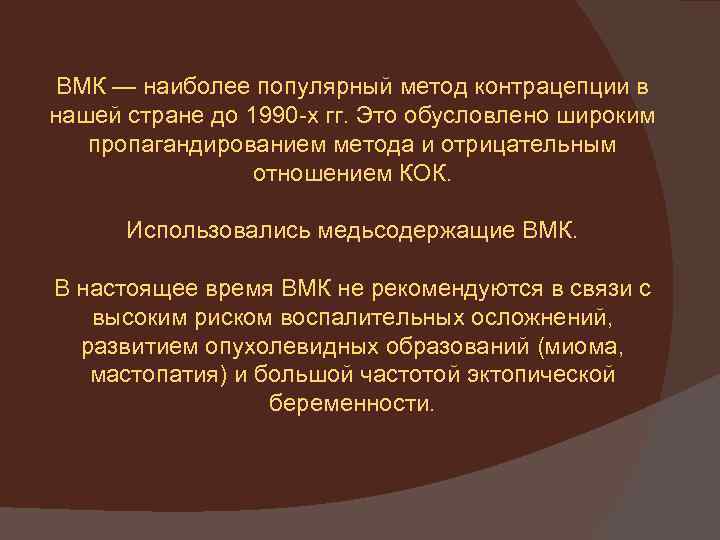 ВМК — наиболее популярный метод контрацепции в нашей стране до 1990-х гг. Это обусловлено широким пропагандированием метода и отрицательным отношением КОК.

Использовались медьсодержащие ВМК.

В настоящее время ВМК не рекомендуются в связи с высоким риском воспалительных осложнений, развитием опухолевидных образований (миома, мастопатия) и большой частотой эктопической беременности.